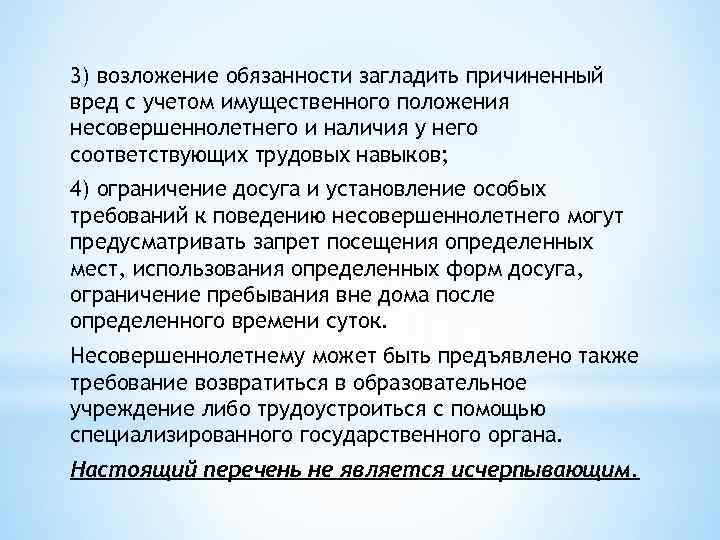 3) возложение обязанности загладить причиненный вред с учетом имущественного положения несовершеннолетнего и наличия у него соответствующих трудовых навыков;

4) ограничение досуга и установление особых требований к поведению несовершеннолетнего могут предусматривать запрет посещения определенных мест, использования определенных форм досуга, ограничение пребывания вне дома после определенного времени суток.

Несовершеннолетнему может быть предъявлено также требование возвратиться в образовательное учреждение либо трудоустроиться с помощью специализированного государственного органа.

Настоящий перечень не является исчерпывающим.